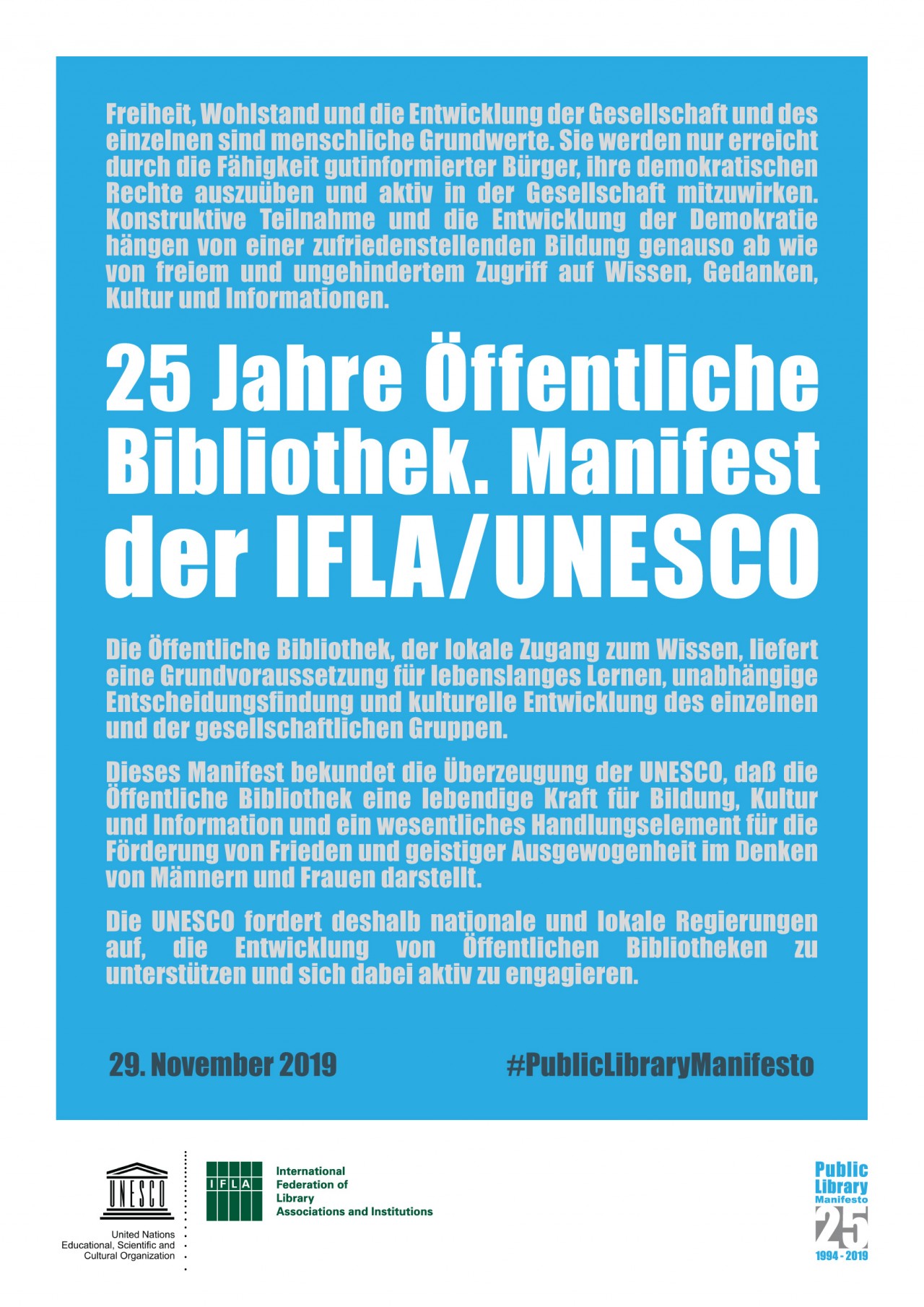 Freiheit, Wohlstand und die Entwicklung der Gesellschaft und des einzelnen sind menschliche Grundwerte. Sie werden nur erreicht durch die Fähigkeit gutinformierter Bürger, ihre demokratischen Rechte auszuüben und aktiv in der Gesellschaft mitzuwirken. Konstruktive Teilnahme und die Entwicklung der Demokratie hängen von einer zufriedenstellenden Bildung genauso ab wie von freiem und ungehindertem Zugriff auf Wissen, Gedanken, Kultur und Informationen.

25 Jahre Öffentliche Bibliothek. Manifest der IFLA/UNESCO

Die Öffentliche Bibliothek, der lokale Zugang zum Wissen, liefert eine Grundvoraussetzung für lebenslanges Lernen, unabhängige Entscheidungsfindung und kulturelle Entwicklung des einzelnen und der gesellschaftlichen Gruppen.

Dieses Manifest bekundet die Überzeugung der UNESCO, daß die Öffentliche Bibliothek eine lebendige Kraft für Bildung, Kultur und Information und ein wesentliches Handlungselement für die Förderung von Frieden und geistiger Ausgewogenheit im Denken von Männern und Frauen darstellt.

Die UNESCO fordert deshalb nationale und lokale Regierungen auf, die Entwicklung von Öffentlichen Bibliotheken zu unterstützen und sich dabei aktiv zu engagieren.

29. November 2019

#PublicLibraryManifesto

UNESCO
United Nations Educational, Scientific and Cultural Organization

IFLA
International Federation of Library Associations and Institutions

Public Library Manifesto
25
1994 - 2019